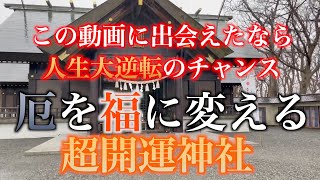 この動画に出会えたなら
人生大逆転のチャンス
厄を福に変える
超開運神社